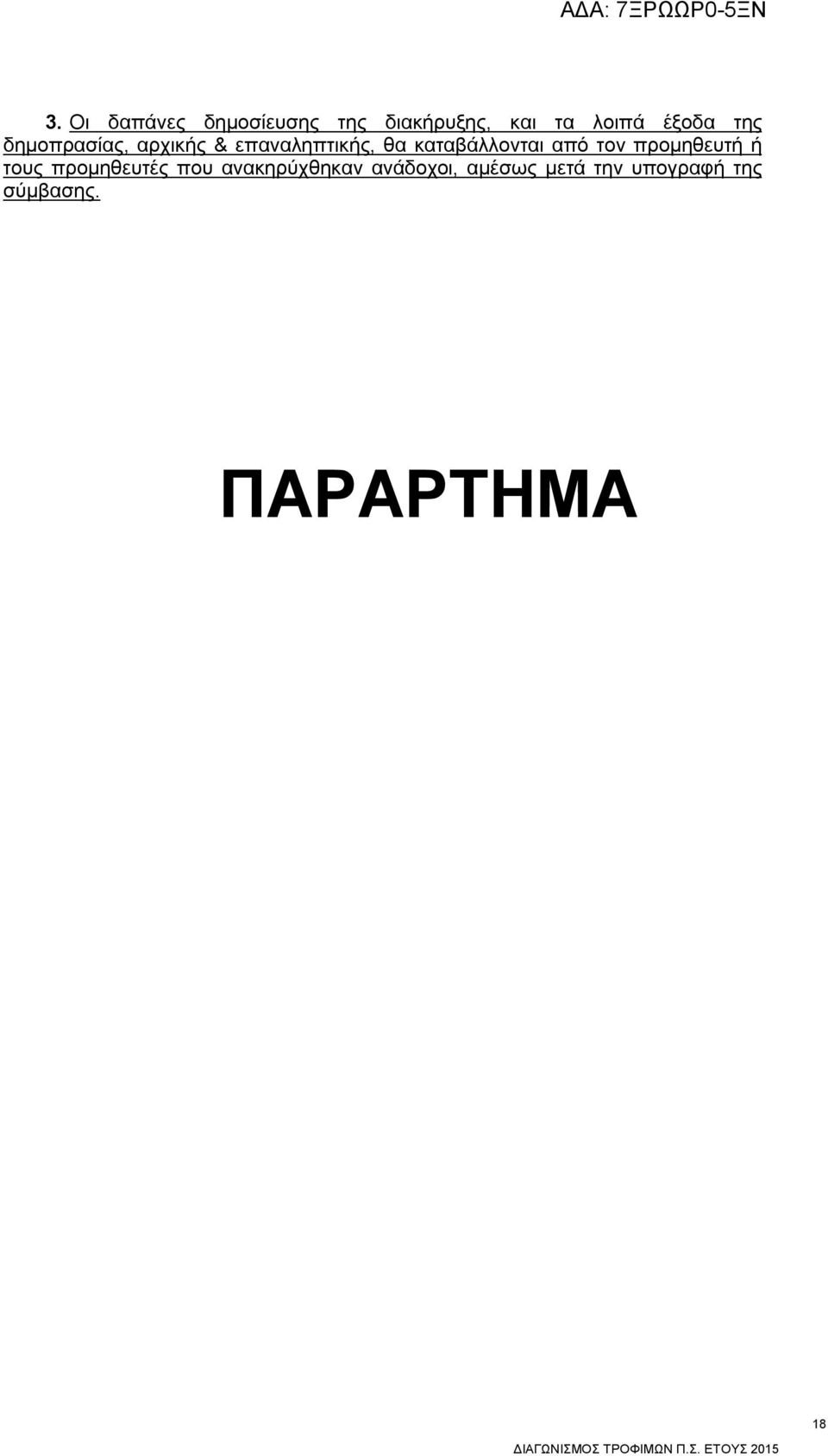 ΑΔΑ: 7ΞΡΩΩΡ0-5ΞΝ

3. Οι δαπάνες δημοσίευσης της διακήρυξης, και τα λοιπά έξοδα της δημοπρασίας, αρχικής & επαναληπτικής, θα καταβάλλονται από τον προμηθευτή ή τους προμηθευτές που ανακηρύχθηκαν ανάδοχοι, αμέσως μετά την υπογραφή της σύμβασης.

ΠΑΡΑΡΤΗΜΑ

18

ΔΙΑΓΩΝΙΣΜΟΣ ΤΡΟΦΙΜΩΝ Π.Σ. ΕΤΟΥΣ 2015